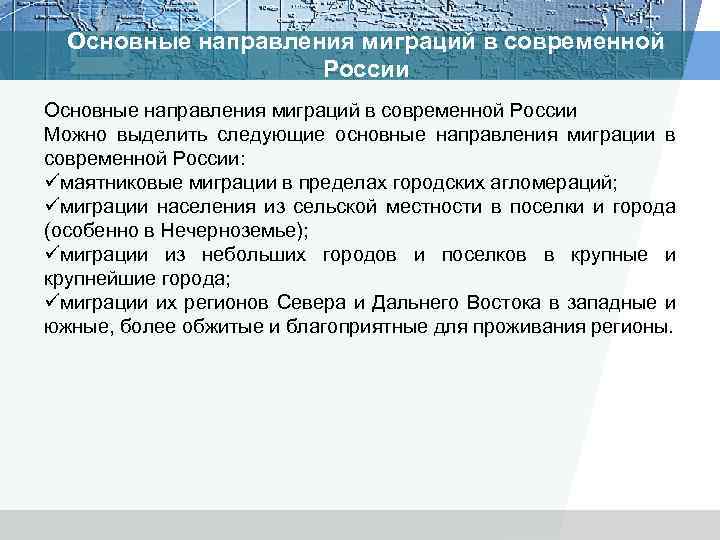 Основные направления миграций в современной России

Основные направления миграций в современной России
Можно выделить следующие основные направления миграции в современной России:
✓маятниковые миграции в пределах городских агломераций;
✓миграции населения из сельской местности в поселки и города (особенно в Нечерноземье);
✓миграции из небольших городов и поселков в крупные и крупнейшие города;
✓миграции их регионов Севера и Дальнего Востока в западные и южные, более обжитые и благоприятные для проживания регионы.